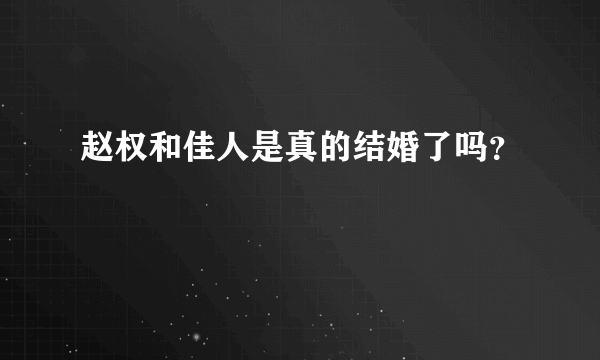 赵权和佳人是真的结婚了吗?